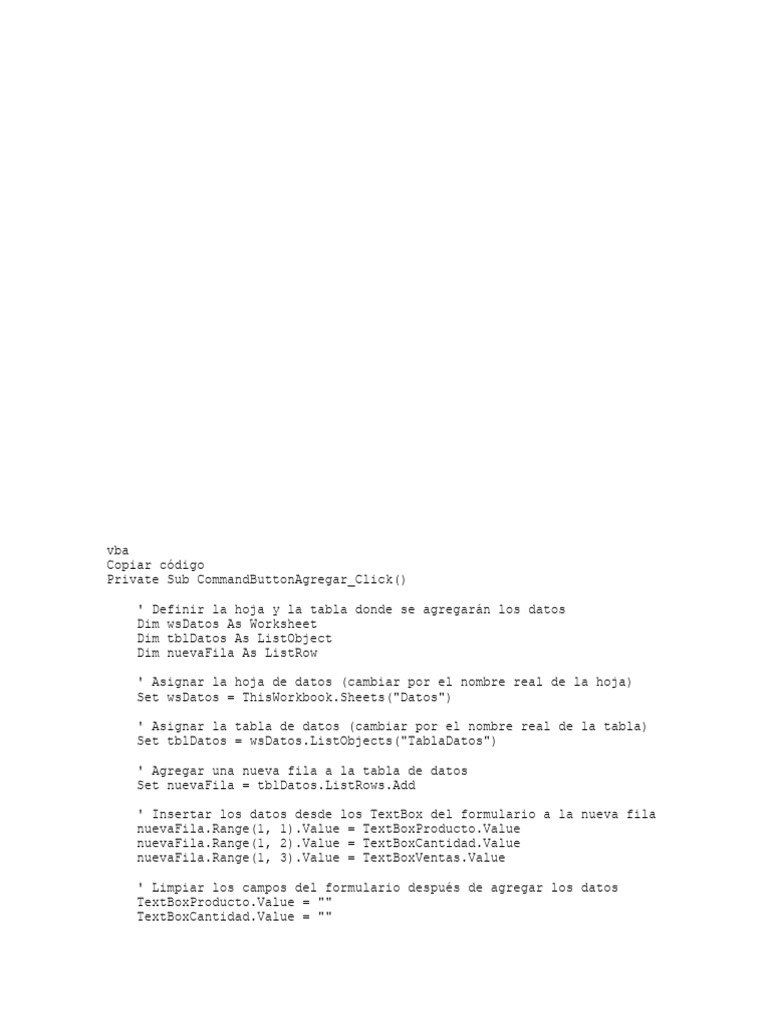 vba
Copiar código
Private Sub CommandButtonAgregar_Click()

    ' Definir la hoja y la tabla donde se agregarán los datos
    Dim wsDatos As Worksheet
    Dim tblDatos As ListObject
    Dim nuevaFila As ListRow

    ' Asignar la hoja de datos (cambiar por el nombre real de la hoja)
    Set wsDatos = ThisWorkbook.Sheets("Datos")

    ' Asignar la tabla de datos (cambiar por el nombre real de la tabla)
    Set tblDatos = wsDatos.ListObjects("TablaDatos")

    ' Agregar una nueva fila a la tabla de datos
    Set nuevaFila = tblDatos.ListRows.Add

    ' Insertar los datos desde los TextBox del formulario a la nueva fila
    nuevaFila.Range(1, 1).Value = TextBoxProducto.Value
    nuevaFila.Range(1, 2).Value = TextBoxCantidad.Value
    nuevaFila.Range(1, 3).Value = TextBoxVentas.Value

    ' Limpiar los campos del formulario después de agregar los datos
    TextBoxProducto.Value = ""
    TextBoxCantidad.Value = ""